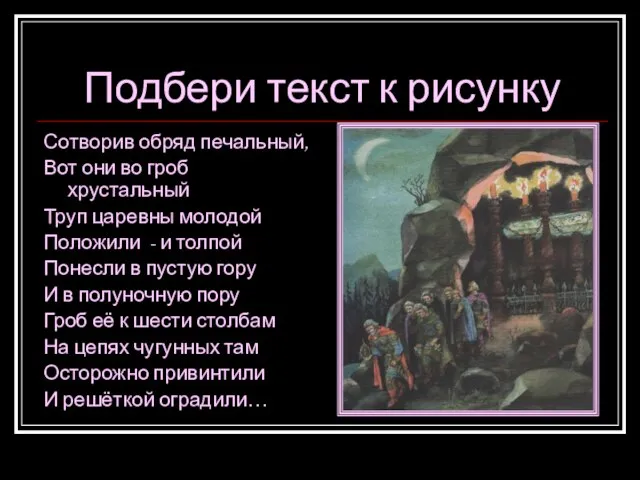 Подбери текст к рисунку

Сотворив обряд печальный,
Вот они во гроб хрустальный
Труп царевны молодой
Положили - и толпой
Понесли в пустую гору
И в полуночную пору
Гроб её к шести столбам
На цепях чугунных там
Осторожно привинтили
И решёткой оградили…